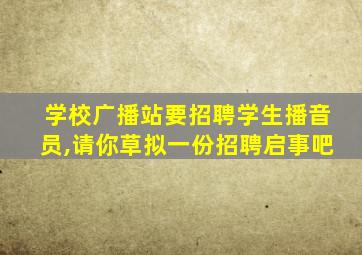 学校广播站要招聘学生播音员,请你草拟一份招聘启事吧